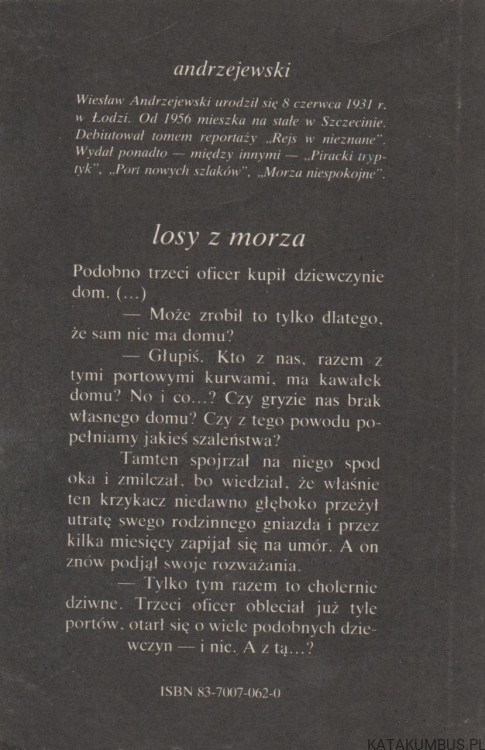 andrzejewski

Wiesław Andrzejewski urodził się 8 czerwca 1931 r. w Łodzi. Od 1956 mieszka na stałe w Szczecinie. Debiutował tomem reportaży „Rejs w nieznane". Wydał ponadto — między innymi — „Piracki tryptyk", „Port nowych szlaków", „Morza niespokojne".

losy z morza

Podobno trzeci oficer kupił dziewczynie dom. (...)

— Może zrobił to tylko dlatego, że sam nie ma domu?

— Głupiś. Kto z nas, razem z tymi portowymi kurwami, ma kawałek domu? No i co...? Czy gryzie nas brak własnego domu? Czy z tego powodu popełniamy jakieś szaleństwa?

Tamten spojrzał na niego spod oka i zmilczał, bo wiedział, że właśnie ten krzykacz niedawno głęboko przeżył utratę swego rodzinnego gniazda i przez kilka miesięcy zapijał się na umór. A on znów podjął swoje rozważania.

— Tylko tym razem to cholernie dziwne. Trzeci oficer obleciał już tyle portów, otarł się o wiele podobnych dziewczyn — i nic. A z tą...?

ISBN 83-7007-062-0

KATAKUMBUS.PL